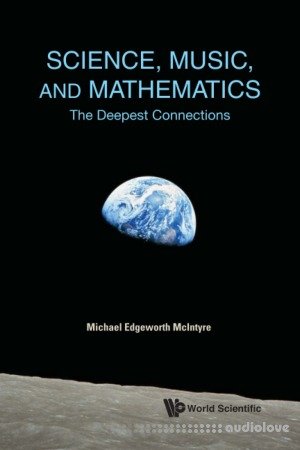 SCIENCE, MUSIC, AND MATHEMATICS
The Deepest Connections

Michael Edgeworth McIntyre

World Scientific

audiolove